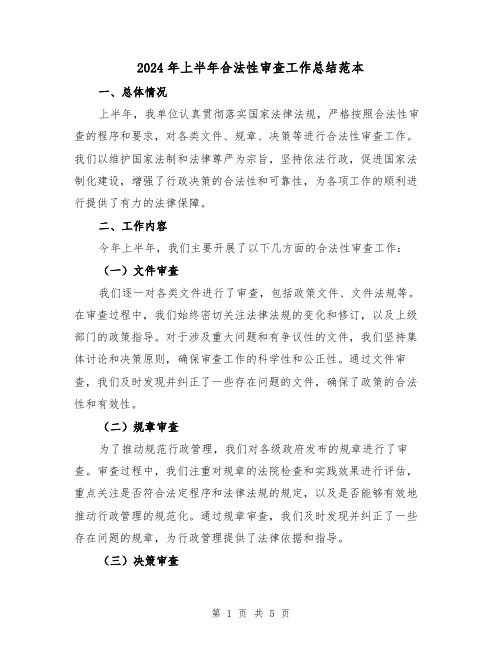 2024年上半年合法性审查工作总结范本

一、总体情况

上半年，我单位认真贯彻落实国家法律法规，严格按照合法性审查的程序和要求，对各类文件、规章、决策等进行合法性审查工作。我们以维护国家法制和法律尊严为宗旨，坚持依法行政，促进国家法制化建设，增强了行政决策的合法性和可靠性，为各项工作的顺利进行提供了有力的法律保障。

二、工作内容

今年上半年，我们主要开展了以下几方面的合法性审查工作：

（一）文件审查

我们逐一对各类文件进行了审查，包括政策文件、文件法规等。在审查过程中，我们始终密切关注法律法规的变化和修订，以及上级部门的政策指导。对于涉及重大问题和有争议性的文件，我们坚持集体讨论和决策原则，确保审查工作的科学性和公正性。通过文件审查，我们及时发现并纠正了一些存在问题的文件，确保了政策的合法性和有效性。

（二）规章审查

为了推动规范行政管理，我们对各级政府发布的规章进行了审查。审查过程中，我们注重对规章的法院检查和实践效果进行评估，重点关注是否符合法定程序和法律法规的规定，以及是否能够有效地推动行政管理的规范化。通过规章审查，我们及时发现并纠正了一些存在问题的规章，为行政管理提供了法律依据和指导。

（三）决策审查

第 1 页 共 5 页